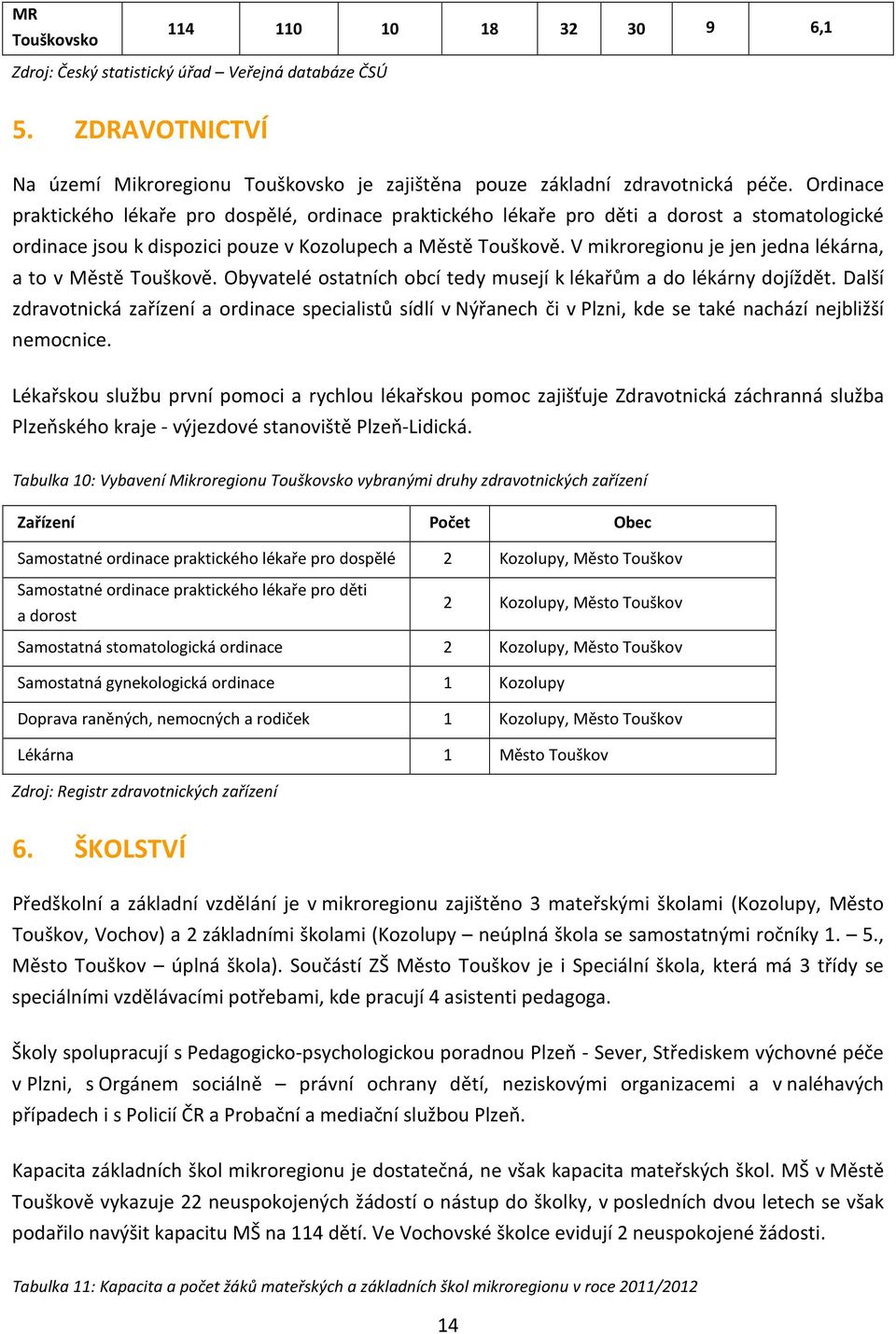 | MR Touškovsko | 114 | 110 | 10 | 18 | 32 | 30 | 9 | 6,1 |
|---|---|---|---|---|---|---|---|---|

Zdroj: Český statistický úřad – Veřejná databáze ČSÚ

5. ZDRAVOTNICTVÍ

Na území Mikroregionu Touškovsko je zajištěna pouze základní zdravotnická péče. Ordinace praktického lékaře pro dospělé, ordinace praktického lékaře pro děti a dorost a stomatologické ordinace jsou k dispozici pouze v Kozolupech a Městě Touškově. V mikroregionu je jen jedna lékárna, a to v Městě Touškově. Obyvatelé ostatních obcí tedy musejí k lékařům a do lékárny dojíždět. Další zdravotnická zařízení a ordinace specialistů sídlí v Nýřanech či v Plzni, kde se také nachází nejbližší nemocnice.

Lékařskou službu první pomoci a rychlou lékařskou pomoc zajišťuje Zdravotnická záchranná služba Plzeňského kraje - výjezdové stanoviště Plzeň-Lidická.

Tabulka 10: Vybavení Mikroregionu Touškovsko vybranými druhy zdravotnických zařízení

| Zařízení | Počet | Obec |
|---|---|---|
| Samostatné ordinace praktického lékaře pro dospělé | 2 | Kozolupy, Město Touškov |
| Samostatné ordinace praktického lékaře pro děti a dorost | 2 | Kozolupy, Město Touškov |
| Samostatná stomatologická ordinace | 2 | Kozolupy, Město Touškov |
| Samostatná gynekologická ordinace | 1 | Kozolupy |
| Doprava raněných, nemocných a rodiček | 1 | Kozolupy, Město Touškov |
| Lékárna | 1 | Město Touškov |

Zdroj: Registr zdravotnických zařízení

6. ŠKOLSTVÍ

Předškolní a základní vzdělání je v mikroregionu zajištěno 3 mateřskými školami (Kozolupy, Město Touškov, Vochov) a 2 základními školami (Kozolupy – neúplná škola se samostatnými ročníky 1. – 5., Město Touškov – úplná škola). Součástí ZŠ Město Touškov je i Speciální škola, která má 3 třídy se speciálními vzdělávacími potřebami, kde pracují 4 asistenti pedagoga.

Školy spolupracují s Pedagogicko-psychologickou poradnou Plzeň - Sever, Střediskem výchovné péče v Plzni, s Orgánem sociálně – právní ochrany dětí, neziskovými organizacemi a v naléhavých případech i s Policií ČR a Probační a mediační službou Plzeň.

Kapacita základních škol mikroregionu je dostatečná, ne však kapacita mateřských škol. MŠ v Městě Touškově vykazuje 22 neuspokojených žádostí o nástup do školky, v posledních dvou letech se však podařilo navýšit kapacitu MŠ na 114 dětí. Ve Vochovské školce evidují 2 neuspokojené žádosti.

Tabulka 11: Kapacita a počet žáků mateřských a základních škol mikroregionu v roce 2011/2012

14